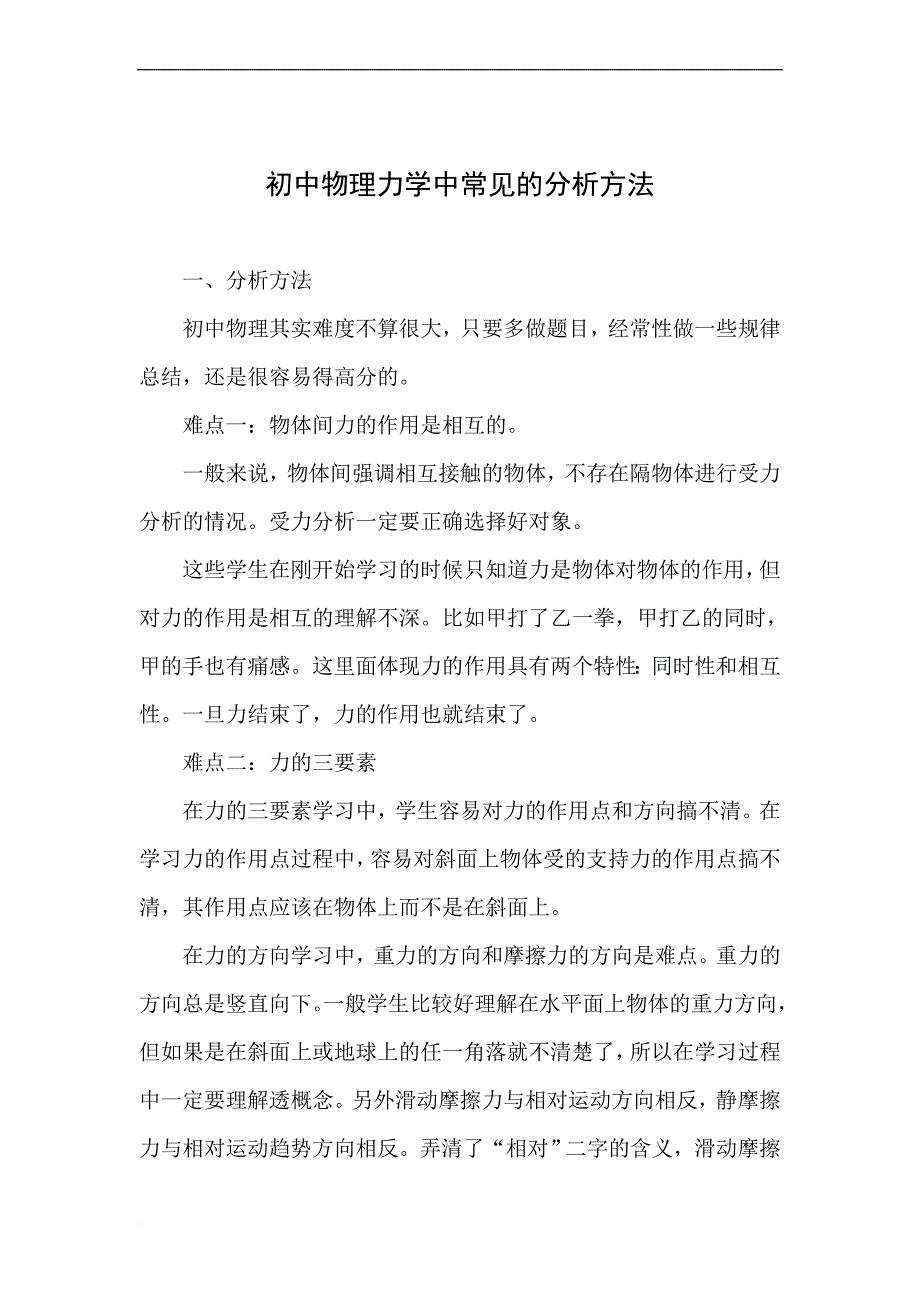 初中物理力学中常见的分析方法

一、分析方法

初中物理其实难度不算很大，只要多做题目，经常性做一些规律总结，还是很容易得高分的。

难点一：物体间力的作用是相互的。

一般来说，物体间强调相互接触的物体，不存在隔物体进行受力分析的情况。受力分析一定要正确选择好对象。

这些学生在刚开始学习的时候只知道力是物体对物体的作用，但对力的作用是相互的理解不深。比如甲打了乙一拳，甲打乙的同时，甲的手也有痛感。这里面体现力的作用具有两个特性：同时性和相互性。一旦力结束了，力的作用也就结束了。

难点二：力的三要素

在力的三要素学习中，学生容易对力的作用点和方向搞不清。在学习力的作用点过程中，容易对斜面上物体受的支持力的作用点搞不清，其作用点应该在物体上而不是在斜面上。

在力的方向学习中，重力的方向和摩擦力的方向是难点。重力的方向总是竖直向下。一般学生比较好理解在水平面上物体的重力方向，但如果是在斜面上或地球上的任一角落就不清楚了，所以在学习过程中一定要理解透概念。另外滑动摩擦力与相对运动方向相反，静摩擦力与相对运动趋势方向相反。弄清了“相对”二字的含义，滑动摩擦